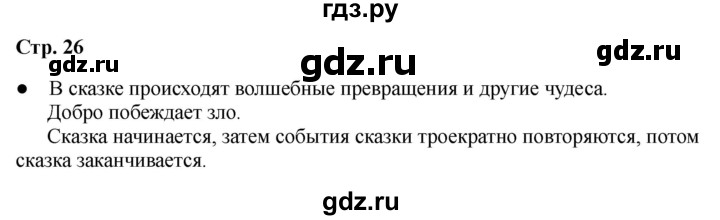 гдз.ру

Стр. 26

gdz.ru

gdz.ru

gdz.ru

● В сказке происходят волшебные превращения и другие чудеса. Добро побеждает зло.

Сказка начинается, затем события сказки троекратно повторяются, потом сказка заканчивается.

gdz.ru